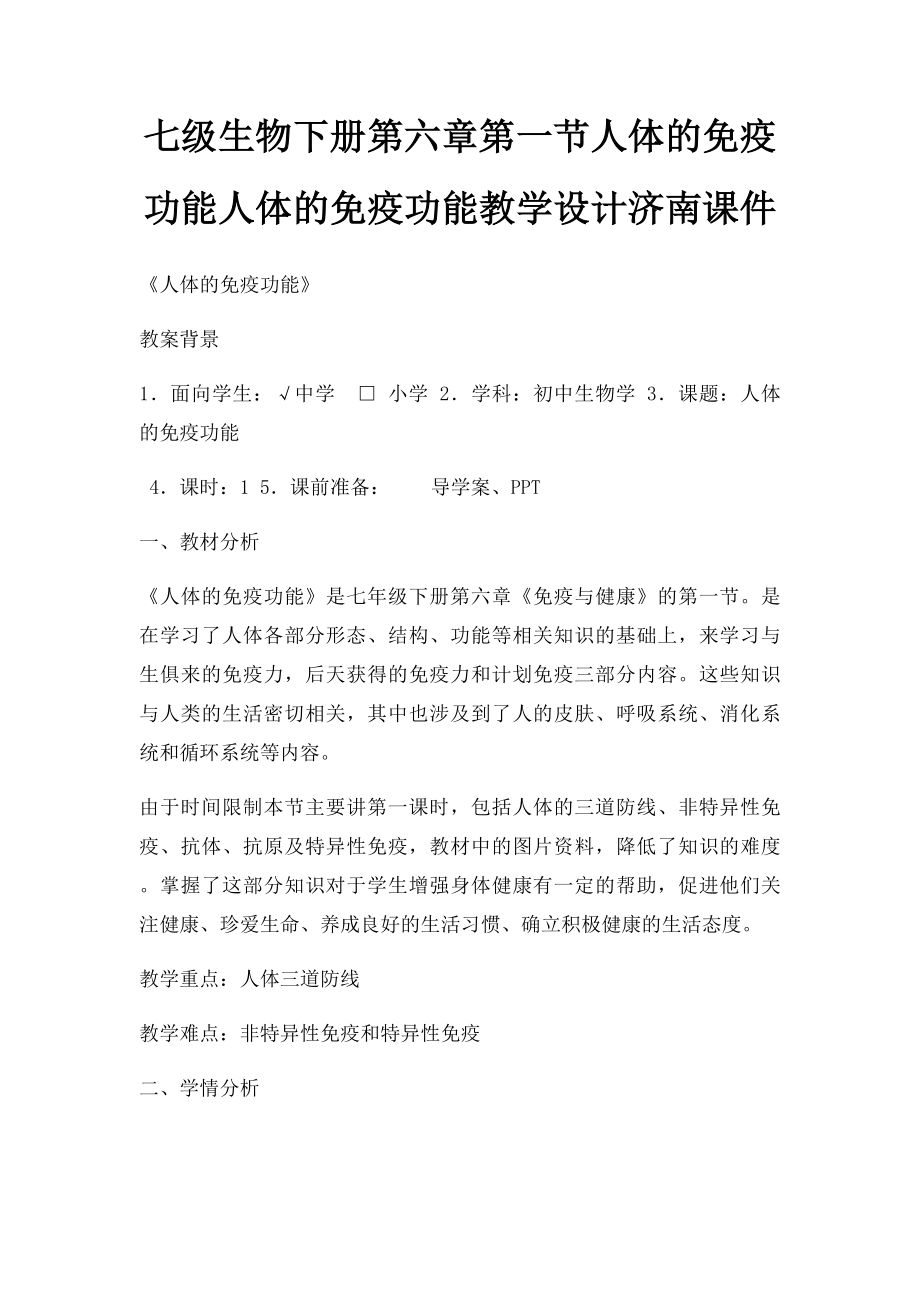 七级生物下册第六章第一节人体的免疫功能人体的免疫功能教学设计济南课件

《人体的免疫功能》

教案背景

1．面向学生：√中学 □ 小学 2．学科：初中生物学 3．课题：人体的免疫功能

4．课时：1 5．课前准备： 导学案、PPT

一、教材分析

《人体的免疫功能》是七年级下册第六章《免疫与健康》的第一节。是在学习了人体各部分形态、结构、功能等相关知识的基础上，来学习与生俱来的免疫力，后天获得的免疫力和计划免疫三部分内容。这些知识与人类的生活密切相关，其中也涉及到了人的皮肤、呼吸系统、消化系统和循环系统等内容。

由于时间限制本节主要讲第一课时，包括人体的三道防线、非特异性免疫、抗体、抗原及特异性免疫，教材中的图片资料，降低了知识的难度。掌握了这部分知识对于学生增强身体健康有一定的帮助，促进他们关注健康、珍爱生命、养成良好的生活习惯、确立积极健康的生活态度。

教学重点：人体三道防线

教学难点：非特异性免疫和特异性免疫

二、学情分析